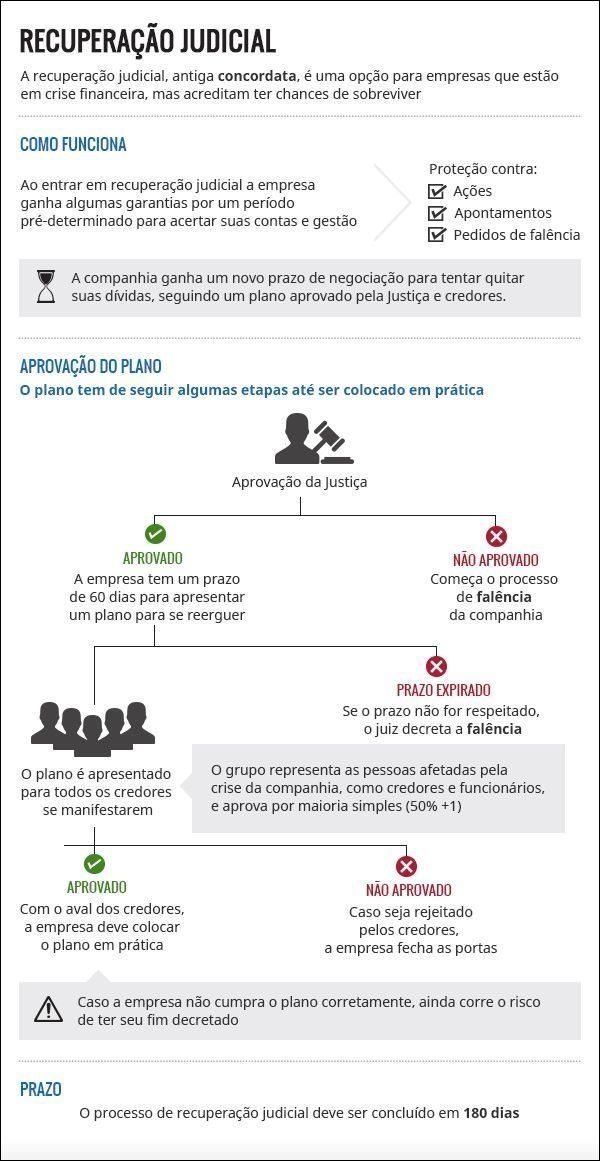 RECUPERAÇÃO JUDICIAL

A recuperação judicial, antiga concordata, é uma opção para empresas que estão em crise financeira, mas acreditam ter chances de sobreviver

COMO FUNCIONA

Ao entrar em recuperação judicial a empresa ganha algumas garantias por um período pré-determinado para acertar suas contas e gestão

Proteção contra:
Ações
Apontamentos
Pedidos de falência

A companhia ganha um novo prazo de negociação para tentar quitar suas dívidas, seguindo um plano aprovado pela Justiça e credores.

APROVAÇÃO DO PLANO

O plano tem de seguir algumas etapas até ser colocado em prática

Aprovação da Justiça

APROVADO
A empresa tem um prazo de 60 dias para apresentar um plano para se reerguer

NÃO APROVADO
Começa o processo de falência da companhia

PRAZO EXPIRADO
Se o prazo não for respeitado, o juiz decreta a falência

O plano é apresentado para todos os credores se manifestarem

O grupo representa as pessoas afetadas pela crise da companhia, como credores e funcionários, e aprova por maioria simples (50% +1)

APROVADO
Com o aval dos credores, a empresa deve colocar o plano em prática

NÃO APROVADO
Caso seja rejeitado pelos credores, a empresa fecha as portas

Caso a empresa não cumpra o plano corretamente, ainda corre o risco de ter seu fim decretado

PRAZO

O processo de recuperação judicial deve ser concluído em 180 dias